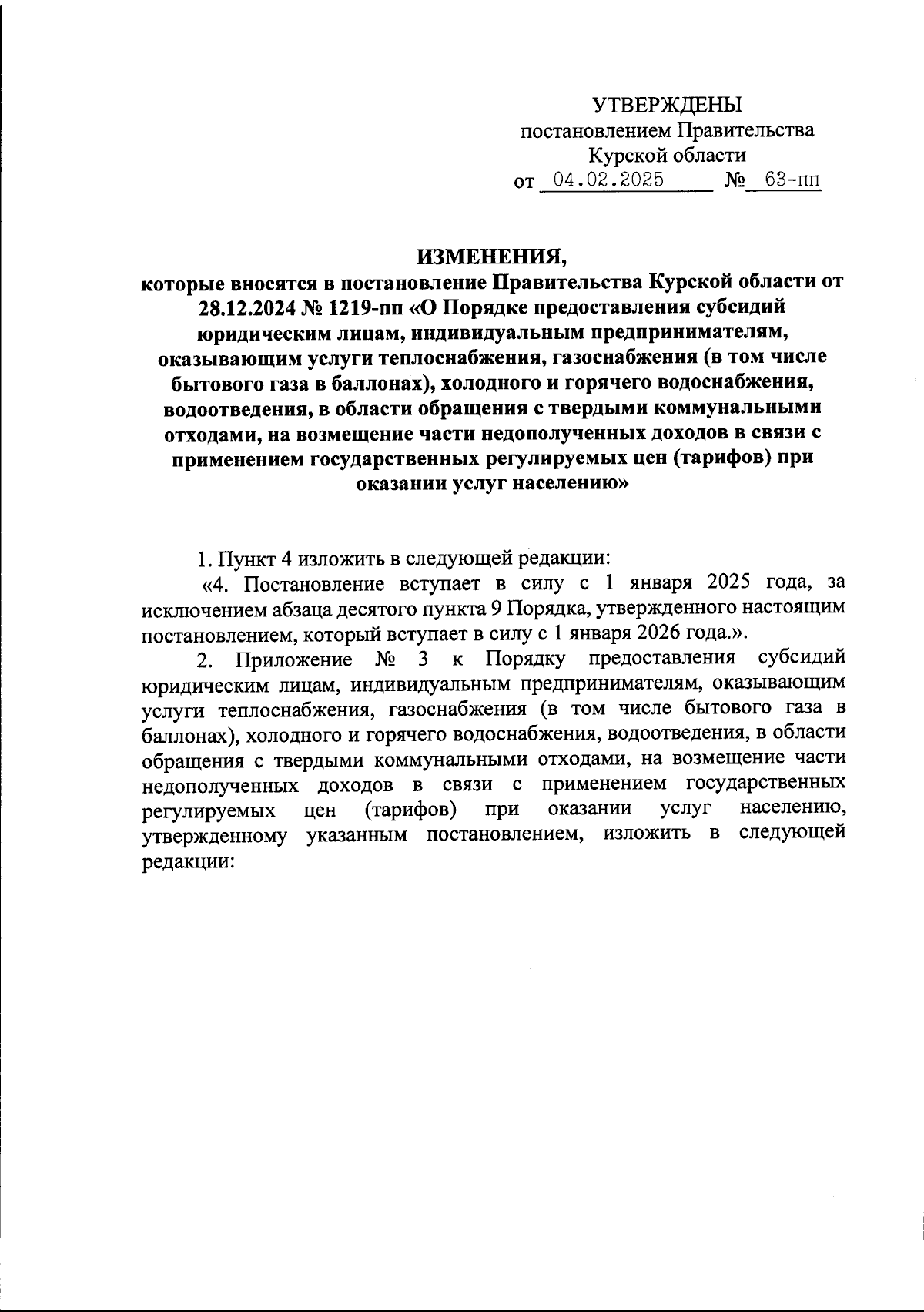 УТВЕРЖДЕНЫ
постановлением Правительства
Курской области
от 04.02.2025 № 63-пп

ИЗМЕНЕНИЯ,
которые вносятся в постановление Правительства Курской области от 28.12.2024 № 1219-пп «О Порядке предоставления субсидий юридическим лицам, индивидуальным предпринимателям, оказывающим услуги теплоснабжения, газоснабжения (в том числе бытового газа в баллонах), холодного и горячего водоснабжения, водоотведения, в области обращения с твердыми коммунальными отходами, на возмещение части недополученных доходов в связи с применением государственных регулируемых цен (тарифов) при оказании услуг населению»

1. Пункт 4 изложить в следующей редакции:
«4. Постановление вступает в силу с 1 января 2025 года, за исключением абзаца десятого пункта 9 Порядка, утвержденного настоящим постановлением, который вступает в силу с 1 января 2026 года.».
2. Приложение № 3 к Порядку предоставления субсидий юридическим лицам, индивидуальным предпринимателям, оказывающим услуги теплоснабжения, газоснабжения (в том числе бытового газа в баллонах), холодного и горячего водоснабжения, водоотведения, в области обращения с твердыми коммунальными отходами, на возмещение части недополученных доходов в связи с применением государственных регулируемых цен (тарифов) при оказании услуг населению, утвержденному указанным постановлением, изложить в следующей редакции: